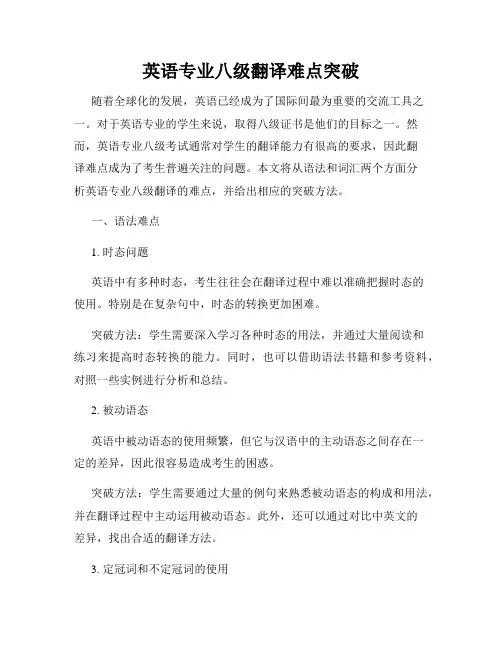 英语专业八级翻译难点突破

随着全球化的发展，英语已经成为了国际间最为重要的交流工具之一。对于英语专业的学生来说，取得八级证书是他们的目标之一。然而，英语专业八级考试通常对学生的翻译能力有很高的要求，因此翻译难点成为了考生普遍关注的问题。本文将从语法和词汇两个方面分析英语专业八级翻译的难点，并给出相应的突破方法。

一、语法难点

1. 时态问题

英语中有多种时态，考生往往会在翻译过程中难以准确把握时态的使用。特别是在复杂句中，时态的转换更加困难。

突破方法：学生需要深入学习各种时态的用法，并通过大量阅读和练习来提高时态转换的能力。同时，也可以借助语法书籍和参考资料，对照一些实例进行分析和总结。

2. 被动语态

英语中被动语态的使用频繁，但它与汉语中的主动语态之间存在一定的差异，因此很容易造成考生的困惑。

突破方法：学生需要通过大量的例句来熟悉被动语态的构成和用法，并在翻译过程中主动运用被动语态。此外，还可以通过对比中英文的差异，找出合适的翻译方法。

3. 定冠词和不定冠词的使用